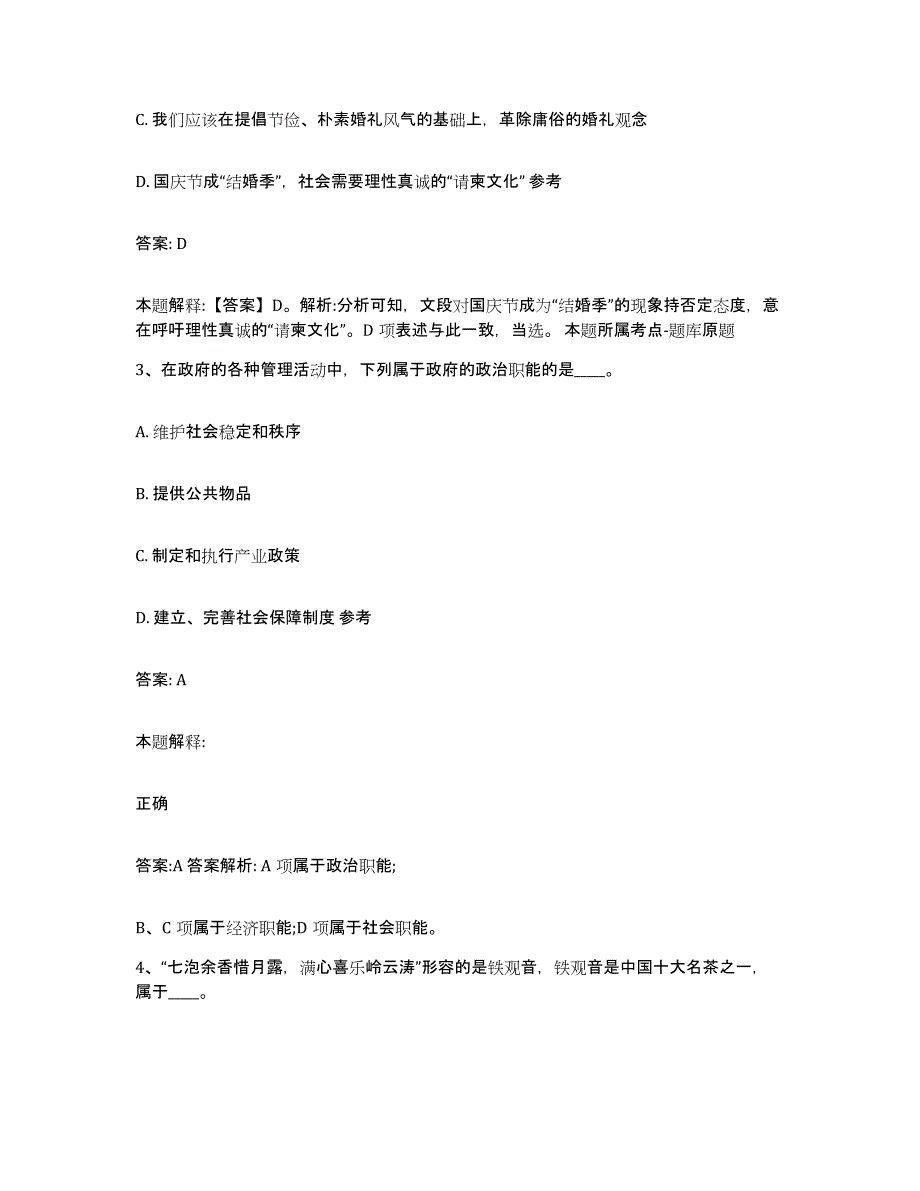 C. 我们应该在提倡节俭、朴素婚礼风气的基础上，革除庸俗的婚礼观念

D. 国庆节成“结婚季”，社会需要理性真诚的“请柬文化” 参考

答案: D

本题解释:【答案】D。解析:分析可知，文段对国庆节成为“结婚季”的现象持否定态度，意在呼吁理性真诚的“请柬文化”。D 项表述与此一致，当选。 本题所属考点-题库原题

3、在政府的各种管理活动中，下列属于政府的政治职能的是____。

A. 维护社会稳定和秩序

B. 提供公共物品

C. 制定和执行产业政策

D. 建立、完善社会保障制度 参考

答案: A

本题解释:

正确

答案:A 答案解析: A 项属于政治职能;

B、C 项属于经济职能;D 项属于社会职能。

4、“七泡余香惜月露，满心喜乐岭云涛”形容的是铁观音，铁观音是中国十大名茶之一，属于____。